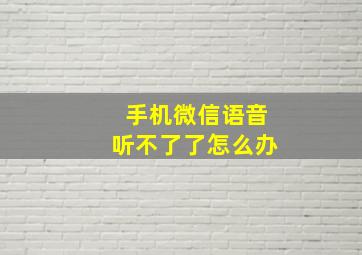 手机微信语音
听不了了怎么办